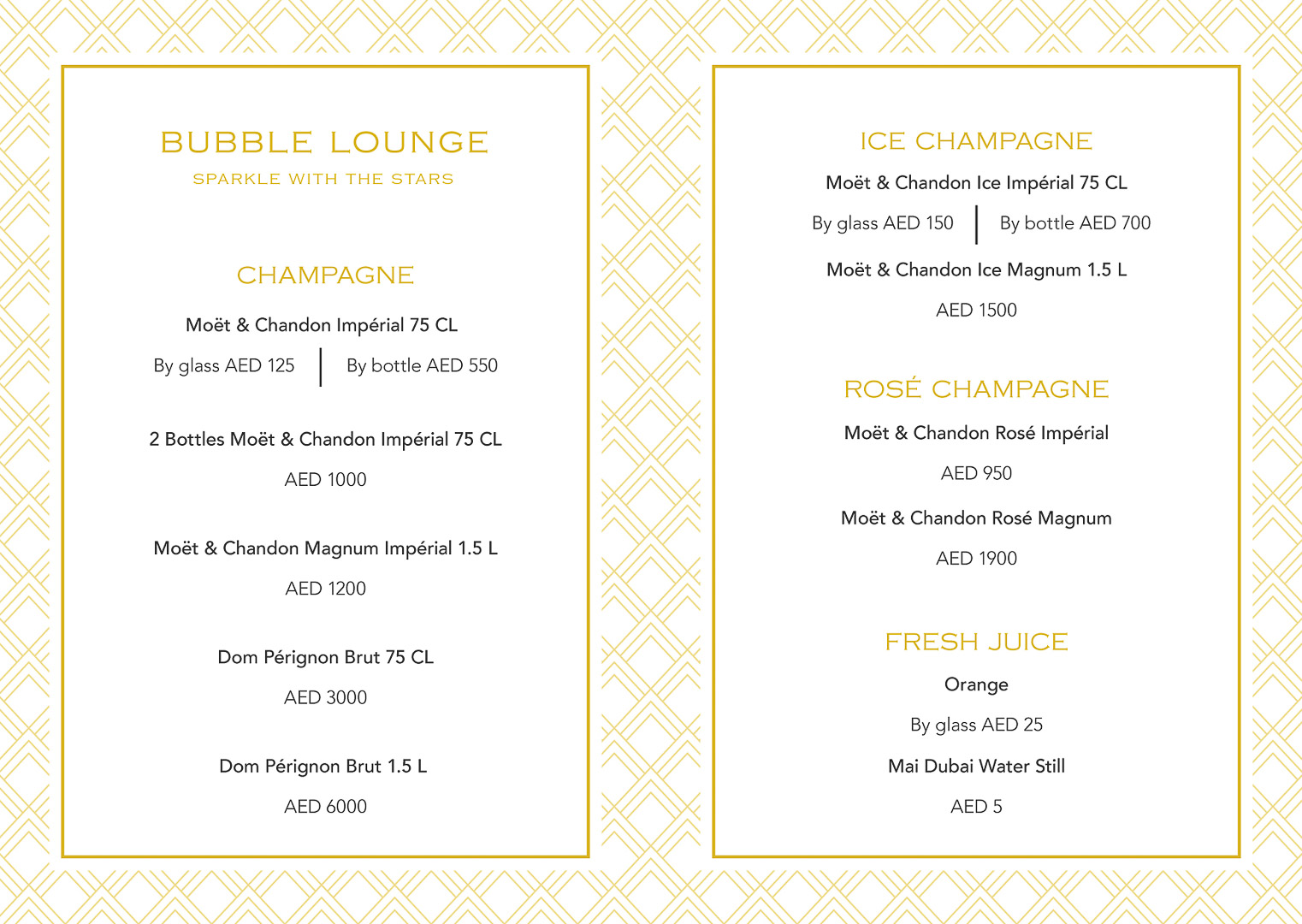 BUBBLE LOUNGE

SPARKLE WITH THE STARS

CHAMPAGNE

Moët & Chandon Impérial 75 CL

By glass AED 125 | By bottle AED 550

2 Bottles Moët & Chandon Impérial 75 CL

AED 1000

Moët & Chandon Magnum Impérial 1.5 L

AED 1200

Dom Pérignon Brut 75 CL

AED 3000

Dom Pérignon Brut 1.5 L

AED 6000

ICE CHAMPAGNE

Moët & Chandon Ice Impérial 75 CL

By glass AED 150 | By bottle AED 700

Moët & Chandon Ice Magnum 1.5 L

AED 1500

ROSÉ CHAMPAGNE

Moët & Chandon Rosé Impérial

AED 950

Moët & Chandon Rosé Magnum

AED 1900

FRESH JUICE

Orange

By glass AED 25

Mai Dubai Water Still

AED 5